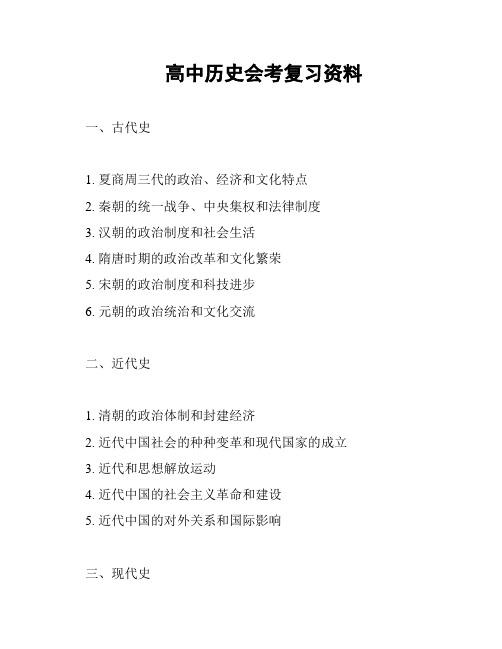 高中历史会考复习资料

一、古代史

1. 夏商周三代的政治、经济和文化特点
2. 秦朝的统一战争、中央集权和法律制度
3. 汉朝的政治制度和社会生活
4. 隋唐时期的政治改革和文化繁荣
5. 宋朝的政治制度和科技进步
6. 元朝的政治统治和文化交流

二、近代史

1. 清朝的政治体制和封建经济
2. 近代中国社会的种种变革和现代国家的成立
3. 近代和思想解放运动
4. 近代中国的社会主义革命和建设
5. 近代中国的对外关系和国际影响

三、现代史